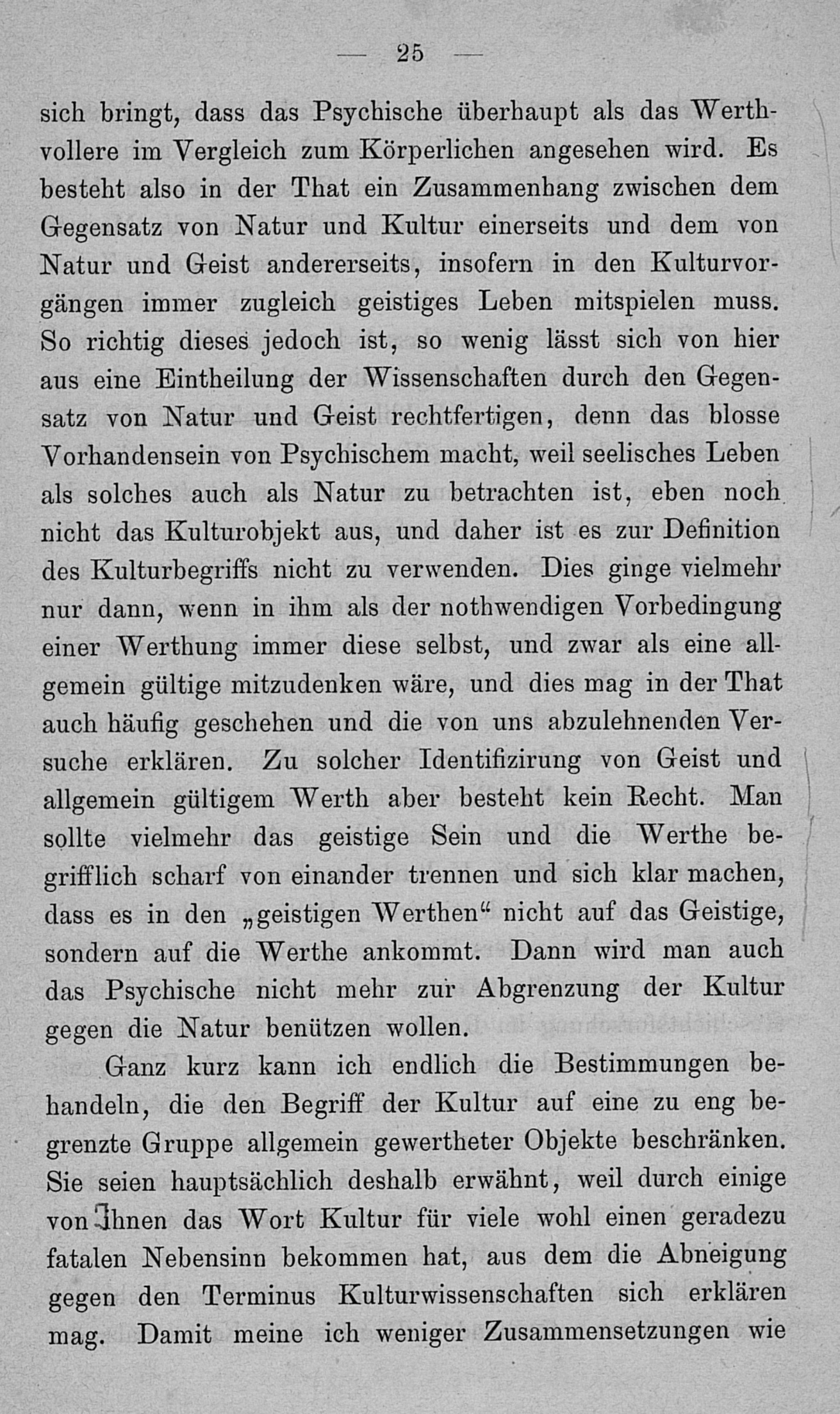 — 25 —

sich bringt, dass das Psychische überhaupt als das Werthvollere im Vergleich zum Körperlichen angesehen wird. Es besteht also in der That ein Zusammenhang zwischen dem Gegensatz von Natur und Kultur einerseits und dem von Natur und Geist andererseits, insofern in den Kulturvorgängen immer zugleich geistiges Leben mitspielen muss. So richtig dieses jedoch ist, so wenig lässt sich von hier aus eine Eintheilung der Wissenschaften durch den Gegensatz von Natur und Geist rechtfertigen, denn das blosse Vorhandensein von Psychischem macht, weil seelisches Leben als solches auch als Natur zu betrachten ist, eben noch nicht das Kulturobjekt aus, und daher ist es zur Definition des Kulturbegriffs nicht zu verwenden. Dies ginge vielmehr nur dann, wenn in ihm als der nothwendigen Vorbedingung einer Werthung immer diese selbst, und zwar als eine allgemein gültige mitzudenken wäre, und dies mag in der That auch häufig geschehen und die von uns abzulehnenden Versuche erklären. Zu solcher Identifizirung von Geist und allgemein gültigem Werth aber besteht kein Recht. Man sollte vielmehr das geistige Sein und die Werthe begrifflich scharf von einander trennen und sich klar machen, dass es in den „geistigen Werthen“ nicht auf das Geistige, sondern auf die Werthe ankommt. Dann wird man auch das Psychische nicht mehr zur Abgrenzung der Kultur gegen die Natur benützen wollen.

Ganz kurz kann ich endlich die Bestimmungen behandeln, die den Begriff der Kultur auf eine zu eng begrenzte Gruppe allgemein gewertheter Objekte beschränken. Sie seien hauptsächlich deshalb erwähnt, weil durch einige von Ihnen das Wort Kultur für viele wohl einen geradezu fatalen Nebensinn bekommen hat, aus dem die Abneigung gegen den Terminus Kulturwissenschaften sich erklären mag. Damit meine ich weniger Zusammensetzungen wie